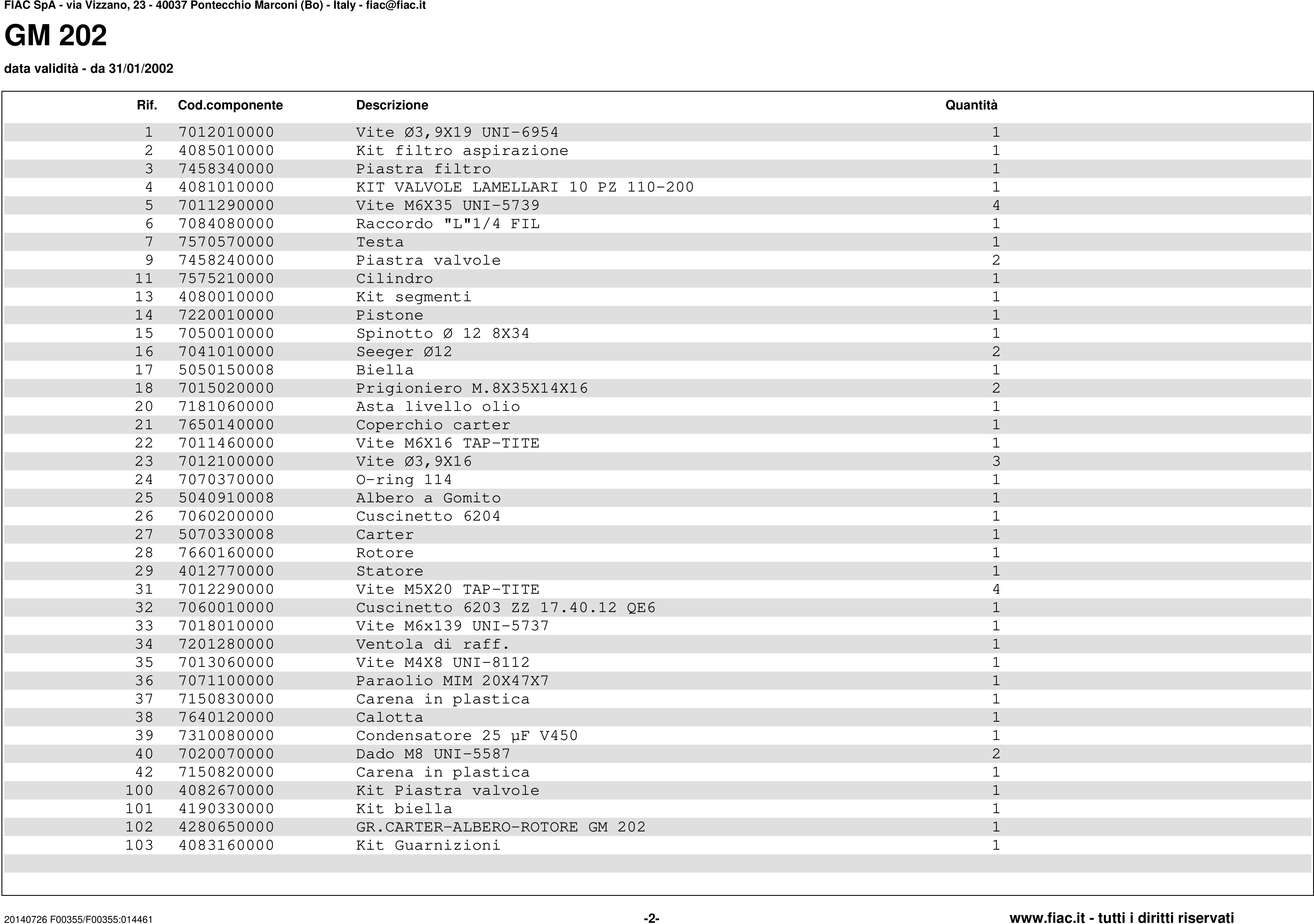 FIAC SpA - via Vizzano, 23 - 40037 Pontecchio Marconi (Bo) - Italy - fiac@fiac.it

GM 202

data validità - da 31/01/2002

| Rif. | Cod.componente | Descrizione | Quantità |
|---|---|---|---|
| 1 | 7012010000 | Vite Ø3,9X19 UNI-6954 | 1 |
| 2 | 4085010000 | Kit filtro aspirazione | 1 |
| 3 | 7458340000 | Piastra filtro | 1 |
| 4 | 4081010000 | KIT VALVOLE LAMELLARI 10 PZ 110-200 | 1 |
| 5 | 7011290000 | Vite M6X35 UNI-5739 | 4 |
| 6 | 7084080000 | Raccordo "L"1/4 FIL | 1 |
| 7 | 7570570000 | Testa | 1 |
| 9 | 7458240000 | Piastra valvole | 2 |
| 11 | 7575210000 | Cilindro | 1 |
| 13 | 4080010000 | Kit segmenti | 1 |
| 14 | 7220010000 | Pistone | 1 |
| 15 | 7050010000 | Spinotto Ø 12 8X34 | 1 |
| 16 | 7041010000 | Seeger Ø12 | 2 |
| 17 | 5050150008 | Biella | 1 |
| 18 | 7015020000 | Prigioniero M.8X35X14X16 | 2 |
| 20 | 7181060000 | Asta livello olio | 1 |
| 21 | 7650140000 | Coperchio carter | 1 |
| 22 | 7011460000 | Vite M6X16 TAP-TITE | 1 |
| 23 | 7012100000 | Vite Ø3,9X16 | 3 |
| 24 | 7070370000 | O-ring 114 | 1 |
| 25 | 5040910008 | Albero a Gomito | 1 |
| 26 | 7060200000 | Cuscinetto 6204 | 1 |
| 27 | 5070330008 | Carter | 1 |
| 28 | 7660160000 | Rotore | 1 |
| 29 | 4012770000 | Statore | 1 |
| 31 | 7012290000 | Vite M5X20 TAP-TITE | 4 |
| 32 | 7060010000 | Cuscinetto 6203 ZZ 17.40.12 QE6 | 1 |
| 33 | 7018010000 | Vite M6x139 UNI-5737 | 1 |
| 34 | 7201280000 | Ventola di raff. | 1 |
| 35 | 7013060000 | Vite M4X8 UNI-8112 | 1 |
| 36 | 7071100000 | Paraolio MIM 20X47X7 | 1 |
| 37 | 7150830000 | Carena in plastica | 1 |
| 38 | 7640120000 | Calotta | 1 |
| 39 | 7310080000 | Condensatore 25 µF V450 | 1 |
| 40 | 7020070000 | Dado M8 UNI-5587 | 2 |
| 42 | 7150820000 | Carena in plastica | 1 |
| 100 | 4082670000 | Kit Piastra valvole | 1 |
| 101 | 4190330000 | Kit biella | 1 |
| 102 | 4280650000 | GR.CARTER-ALBERO-ROTORE GM 202 | 1 |
| 103 | 4083160000 | Kit Guarnizioni | 1 |

20140726 F00355/F00355:014461 -2- www.fiac.it - tutti i diritti riservati